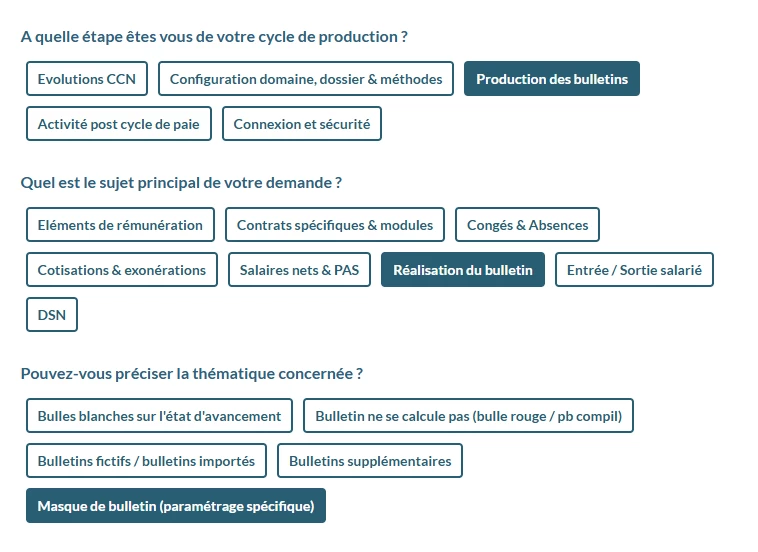 A quelle étape êtes vous de votre cycle de production ?

Evolutions CCN
Configuration domaine, dossier & méthodes
Production des bulletins
Activité post cycle de paie
Connexion et sécurité

Quel est le sujet principal de votre demande ?

Eléments de rémunération
Contrats spécifiques & modules
Congés & Absences
Cotisations & exonérations
Salaires nets & PAS
Réalisation du bulletin
Entrée / Sortie salarié
DSN

Pouvez-vous préciser la thématique concernée ?

Bulles blanches sur l'état d'avancement
Bulletin ne se calcule pas (bulle rouge / pb compil)
Bulletins fictifs / bulletins importés
Bulletins supplémentaires
Masque de bulletin (paramétrage spécifique)